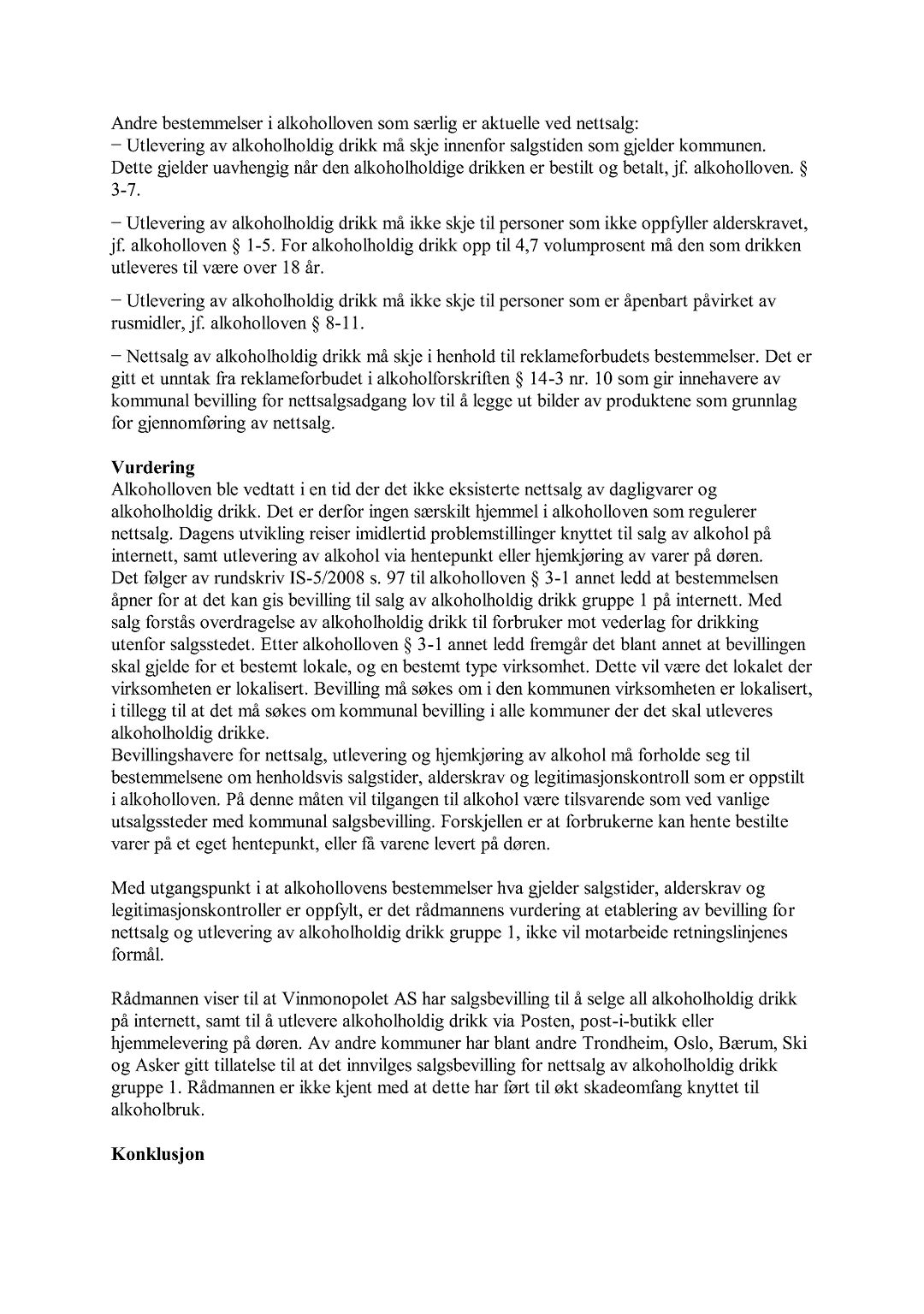 Andre bestemmelser i alkoholloven som særlig er aktuelle ved nettsalg:
− Utlevering av alkoholholdig drikk må skje innenfor salgstiden som gjelder kommunen. Dette gjelder uavhengig når den alkoholholdige drikken er bestilt og betalt, jf. alkoholloven. § 3-7.

− Utlevering av alkoholholdig drikk må ikke skje til personer som ikke oppfyller alderskravet, jf. alkoholloven § 1-5. For alkoholholdig drikk opp til 4,7 volumprosent må den som drikken utleveres til være over 18 år.

− Utlevering av alkoholholdig drikk må ikke skje til personer som er åpenbart påvirket av rusmidler, jf. alkoholloven § 8-11.

− Nettsalg av alkoholholdig drikk må skje i henhold til reklameforbudets bestemmelser. Det er gitt et unntak fra reklameforbudet i alkoholforskriften § 14-3 nr. 10 som gir innehavere av kommunal bevilling for nettsalgsadgang lov til å legge ut bilder av produktene som grunnlag for gjennomføring av nettsalg.

Vurdering
Alkoholloven ble vedtatt i en tid der det ikke eksisterte nettsalg av dagligvarer og alkoholholdig drikk. Det er derfor ingen særskilt hjemmel i alkoholloven som regulerer nettsalg. Dagens utvikling reiser imidlertid problemstillinger knyttet til salg av alkohol på internett, samt utlevering av alkohol via hentepunkt eller hjemkjøring av varer på døren.
Det følger av rundskriv IS-5/2008 s. 97 til alkoholloven § 3-1 annet ledd at bestemmelsen åpner for at det kan gis bevilling til salg av alkoholholdig drikk gruppe 1 på internett. Med salg forstås overdragelse av alkoholholdig drikk til forbruker mot vederlag for drikking utenfor salgsstedet. Etter alkoholloven § 3-1 annet ledd fremgår det blant annet at bevillingen skal gjelde for et bestemt lokale, og en bestemt type virksomhet. Dette vil være det lokalet der virksomheten er lokalisert. Bevilling må søkes om i den kommunen virksomheten er lokalisert, i tillegg til at det må søkes om kommunal bevilling i alle kommuner der det skal utleveres alkoholholdig drikke.
Bevillingshavere for nettsalg, utlevering og hjemkjøring av alkohol må forholde seg til bestemmelsene om henholdsvis salgstider, alderskrav og legitimasjonskontroll som er oppstilt i alkoholloven. På denne måten vil tilgangen til alkohol være tilsvarende som ved vanlige utsalgssteder med kommunal salgsbevilling. Forskjellen er at forbrukerne kan hente bestilte varer på et eget hentepunkt, eller få varene levert på døren.

Med utgangspunkt i at alkohollovens bestemmelser hva gjelder salgstider, alderskrav og legitimasjonskontroller er oppfylt, er det rådmannens vurdering at etablering av bevilling for nettsalg og utlevering av alkoholholdig drikk gruppe 1, ikke vil motarbeide retningslinjenes formål.

Rådmannen viser til at Vinmonopolet AS har salgsbevilling til å selge all alkoholholdig drikk på internett, samt til å utlevere alkoholholdig drikk via Posten, post-i-butikk eller hjemmelevering på døren. Av andre kommuner har blant andre Trondheim, Oslo, Bærum, Ski og Asker gitt tillatelse til at det innvilges salgsbevilling for nettsalg av alkoholholdig drikk gruppe 1. Rådmannen er ikke kjent med at dette har ført til økt skadeomfang knyttet til alkoholbruk.

Konklusjon